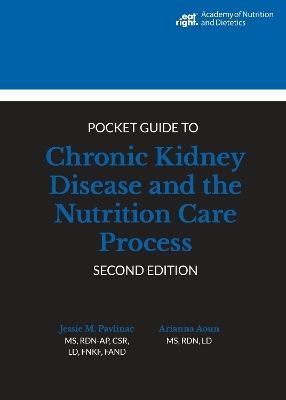 eat right. Academy of Nutrition and Dietetics

POCKET GUIDE TO

Chronic Kidney Disease and the Nutrition Care Process

SECOND EDITION

Jessie M. Pavlinac
MS, RDN-AP, CSR, LD, FNKF, FAND

Arianna Aoun
MS, RDN, LD